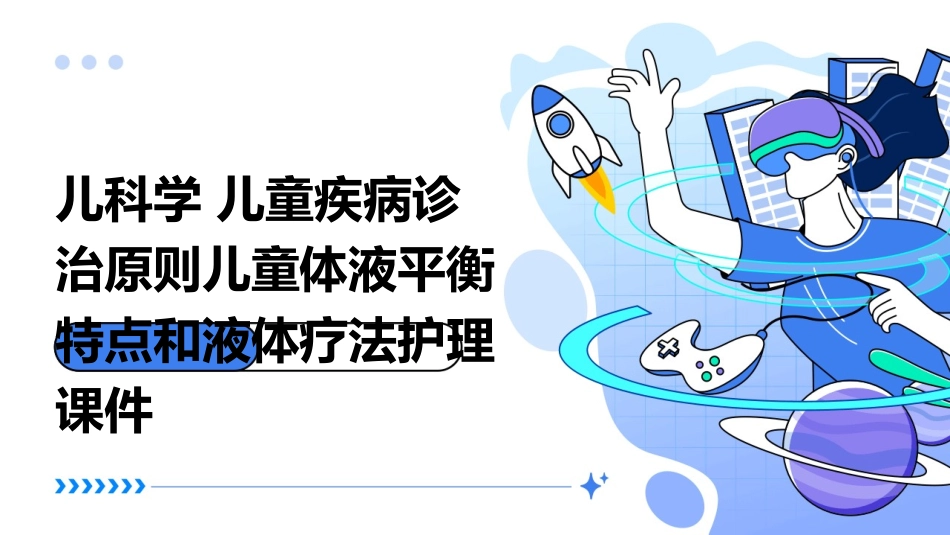 儿科学 儿童疾病诊治原则儿童体液平衡特点和液体疗法护理课件